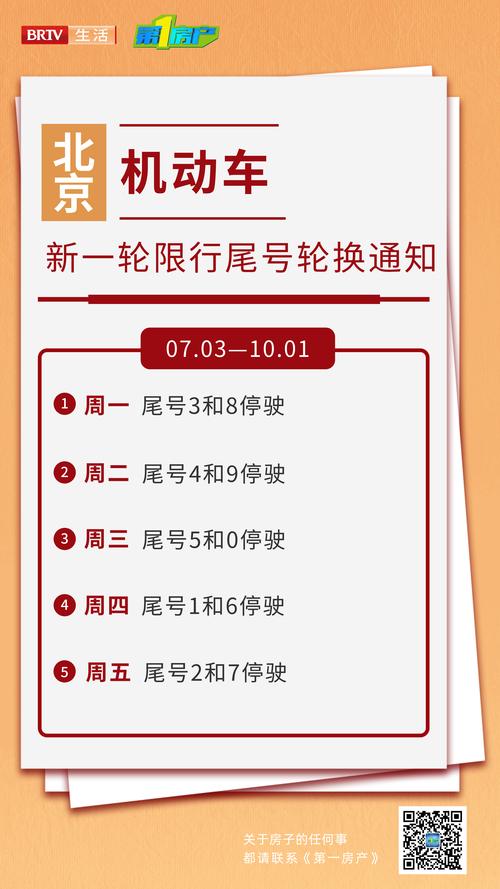 BRTV 生活 第1房产

北京 机动车

新一轮限行尾号轮换通知

07.03—10.01

1 周一 尾号3和8停驶

2 周二 尾号4和9停驶

3 周三 尾号5和0停驶

4 周四 尾号1和6停驶

5 周五 尾号2和7停驶

关于房子的任何事
都请联系《第一房产》